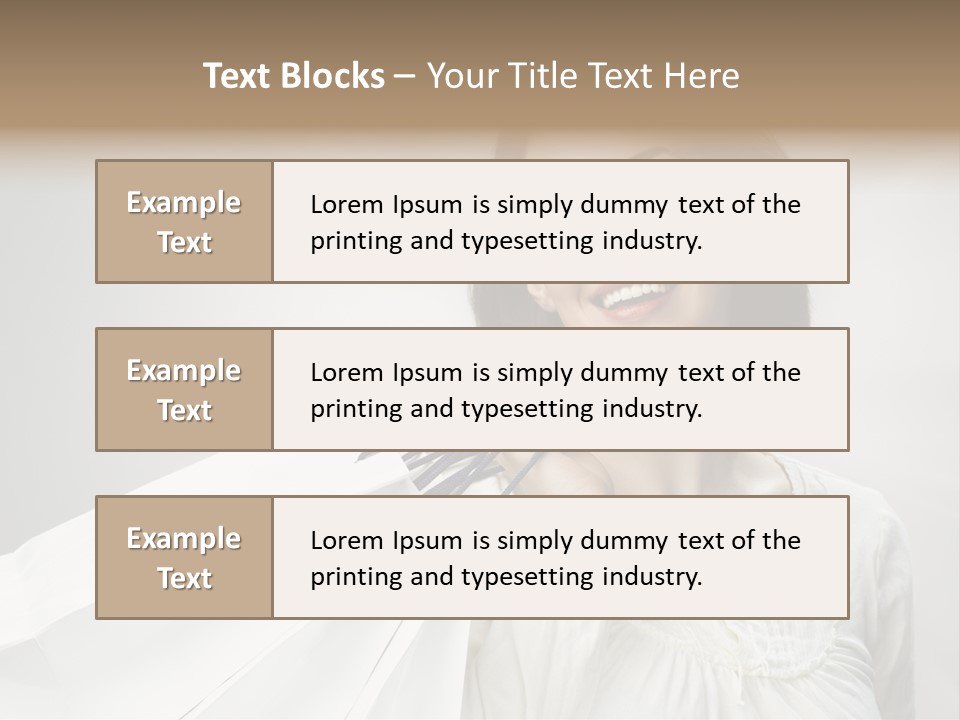 Text Blocks – Your Title Text Here

Example Text

Lorem Ipsum is simply dummy text of the printing and typesetting industry.

Example Text

Lorem Ipsum is simply dummy text of the printing and typesetting industry.

Example Text

Lorem Ipsum is simply dummy text of the printing and typesetting industry.